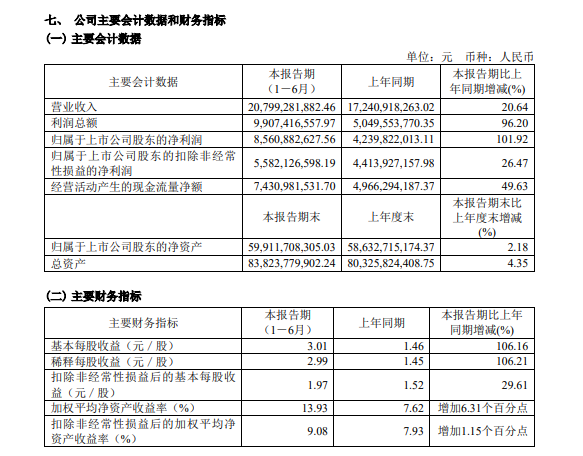 七、 公司主要会计数据和财务指标

(一) 主要会计数据

单位：元 币种：人民币

| 主要会计数据 | 本报告期（1－6月） | 上年同期 | 本报告期比上年同期增减(%) |
|---|---|---|---|
| 营业收入 | 20,799,281,882.46 | 17,240,918,263.02 | 20.64 |
| 利润总额 | 9,907,416,557.97 | 5,049,553,770.35 | 96.20 |
| 归属于上市公司股东的净利润 | 8,560,882,627.56 | 4,239,822,013.11 | 101.92 |
| 归属于上市公司股东的扣除非经常性损益的净利润 | 5,582,126,598.19 | 4,413,927,157.98 | 26.47 |
| 经营活动产生的现金流量净额 | 7,430,981,531.70 | 4,966,294,187.37 | 49.63 |
|  | 本报告期末 | 上年度末 | 本报告期末比上年度末增减(%) |
| 归属于上市公司股东的净资产 | 59,911,708,305.03 | 58,632,715,174.37 | 2.18 |
| 总资产 | 83,823,779,902.24 | 80,325,824,408.75 | 4.35 |

(二) 主要财务指标

| 主要财务指标 | 本报告期（1－6月） | 上年同期 | 本报告期比上年同期增减(%) |
|---|---|---|---|
| 基本每股收益（元／股） | 3.01 | 1.46 | 106.16 |
| 稀释每股收益（元／股） | 2.99 | 1.45 | 106.21 |
| 扣除非经常性损益后的基本每股收益（元／股） | 1.97 | 1.52 | 29.61 |
| 加权平均净资产收益率（%） | 13.93 | 7.62 | 增加6.31个百分点 |
| 扣除非经常性损益后的加权平均净资产收益率（%） | 9.08 | 7.93 | 增加1.15个百分点 |